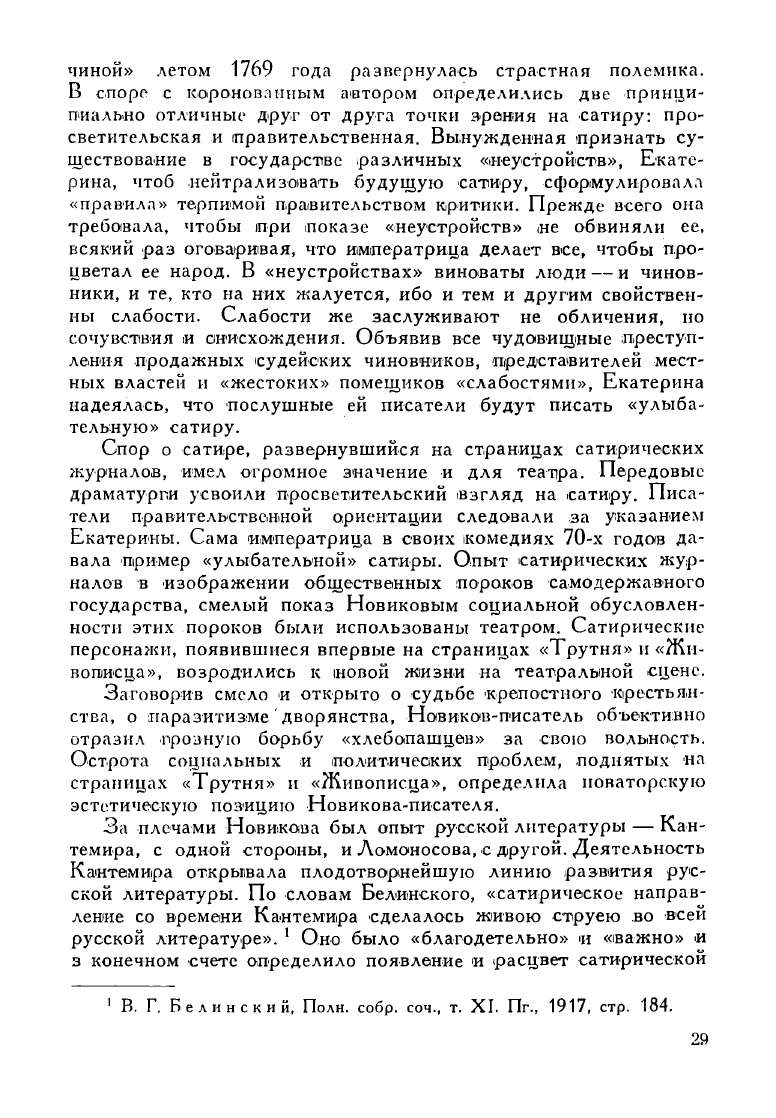 чиной» летом 1769 года развернулась страстная полемика. В споре с коронованным автором определились две принципиально отличные друг от друга точки зрения на сатиру: просветительская и правительственная. Вынужденная признать существование в государстве различных «неустройств», Екатерина, чтоб нейтрализовать будущую сатиру, сформулировала «правила» терпимой правительством критики. Прежде всего она требовала, чтобы при показе «неустройств» не обвиняли ее, всякий раз оговаривая, что императрица делает все, чтобы процветал ее народ. В «неустройствах» виноваты люди — и чиновники, и те, кто на них жалуется, ибо и тем и другим свойственны слабости. Слабости же заслуживают не обличения, но сочувствия и снисхождения. Объявив все чудовищные преступления продажных судейских чиновников, представителей местных властей и «жестоких» помещиков «слабостями», Екатерина надеялась, что послушные ей писатели будут писать «улыбательную» сатиру.

Спор о сатире, развернувшийся на страницах сатирических журналов, имел огромное значение и для театра. Передовые драматурги усвоили просветительский взгляд на сатиру. Писатели правительственной ориентации следовали за указанием Екатерины. Сама императрица в своих комедиях 70-х годов давала пример «улыбательной» сатиры. Опыт сатирических журналов в изображении общественных пороков самодержавного государства, смелый показ Новиковым социальной обусловленности этих пороков были использованы театром. Сатирические персонажи, появившиеся впервые на страницах «Трутня» и «Живописца», возродились к новой жизни на театральной сцене.

Заговорив смело и открыто о судьбе крепостного крестьянства, о паразитизме дворянства, Новиков-писатель объективно отразил грозную борьбу «хлебопашцев» за свою вольность. Острота социальных и политических проблем, поднятых на страницах «Трутня» и «Живописца», определила новаторскую эстетическую позицию Новикова-писателя.

За плечами Новикова был опыт русской литературы — Кантемира, с одной стороны, и Ломоносова, с другой. Деятельность Кантемира открывала плодотворнейшую линию развития русской литературы. По словам Белинского, «сатирическое направление со времени Кантемира сделалось живою струею во всей русской литературе». $^1$ Оно было «благодетельно» и «важно» и в конечном счете определило появление и расцвет сатирической

$^1$ В. Г. Белинский, Полн. собр. соч., т. XI. Пг., 1917, стр. 184.

29